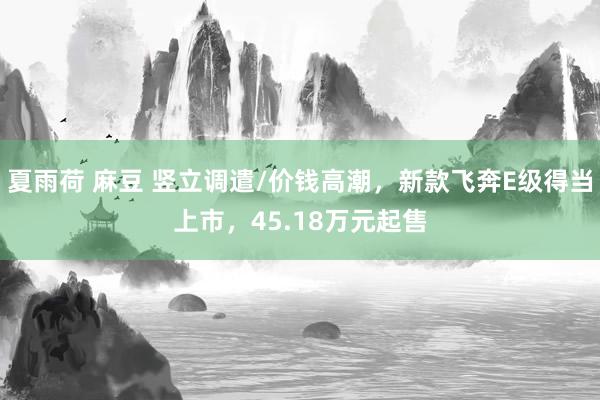 夏雨荷 麻豆 竖立调遣/价钱高潮，新款飞奔E级得当上市，45.18万元起售